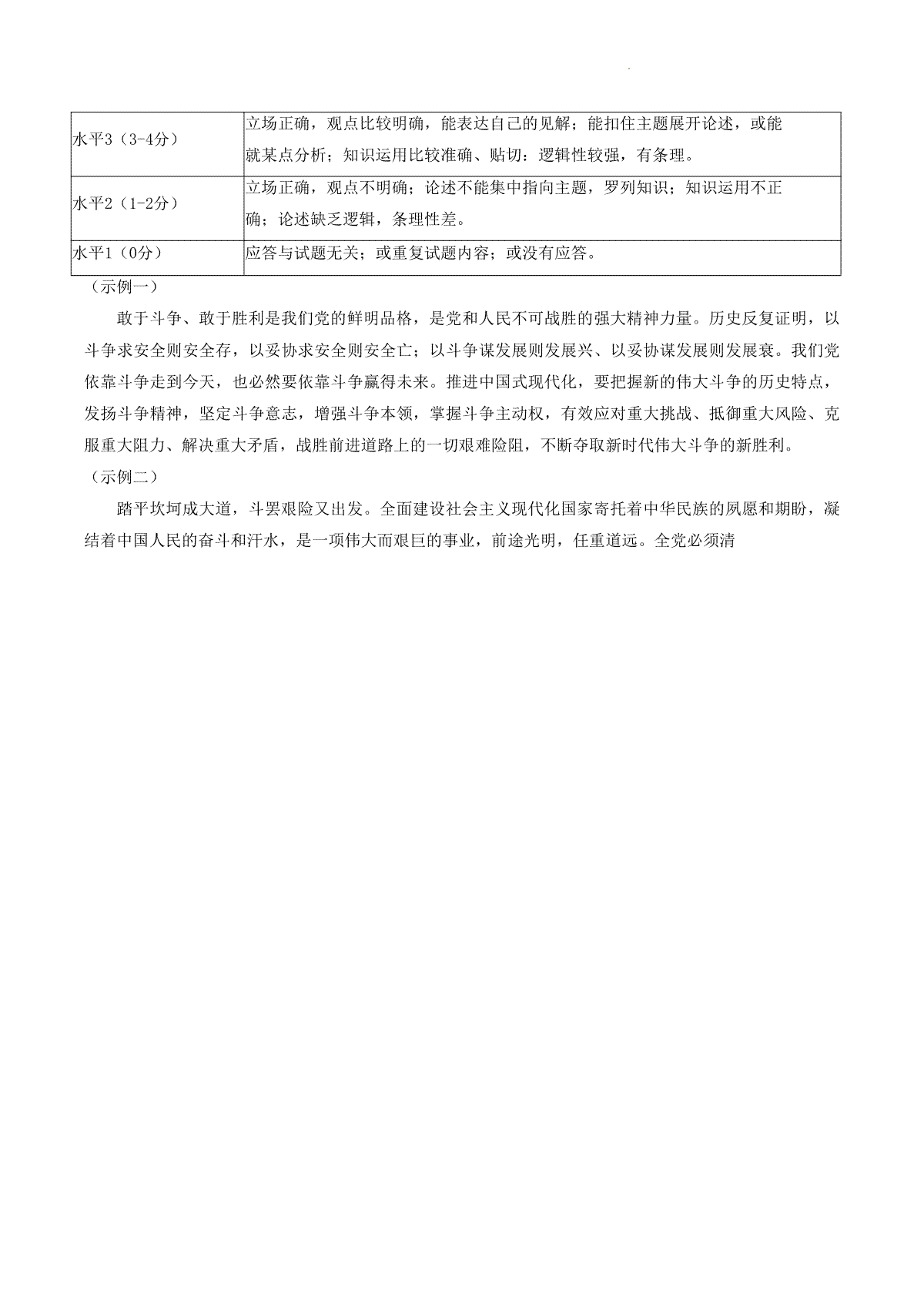 | 水平3（3-4分） | 立场正确，观点比较明确，能表达自己的见解；能扣住主题展开论述，或能就某点分析；知识运用比较准确、贴切：逻辑性较强，有条理。 |
|---|---|
| 水平2（1-2分） | 立场正确，观点不明确；论述不能集中指向主题，罗列知识；知识运用不正确；论述缺乏逻辑，条理性差。 |
| 水平1（0分） | 应答与试题无关；或重复试题内容；或没有应答。 |

（示例一）

敢于斗争、敢于胜利是我们党的鲜明品格，是党和人民不可战胜的强大精神力量。历史反复证明，以斗争求安全则安全存，以妥协求安全则安全亡；以斗争谋发展则发展兴、以妥协谋发展则发展衰。我们党依靠斗争走到今天，也必然要依靠斗争赢得未来。推进中国式现代化，要把握新的伟大斗争的历史特点，发扬斗争精神，坚定斗争意志，增强斗争本领，掌握斗争主动权，有效应对重大挑战、抵御重大风险、克服重大阻力、解决重大矛盾，战胜前进道路上的一切艰难险阻，不断夺取新时代伟大斗争的新胜利。

（示例二）

踏平坎坷成大道，斗罢艰险又出发。全面建设社会主义现代化国家寄托着中华民族的夙愿和期盼，凝结着中国人民的奋斗和汗水，是一项伟大而艰巨的事业，前途光明，任重道远。全党必须清